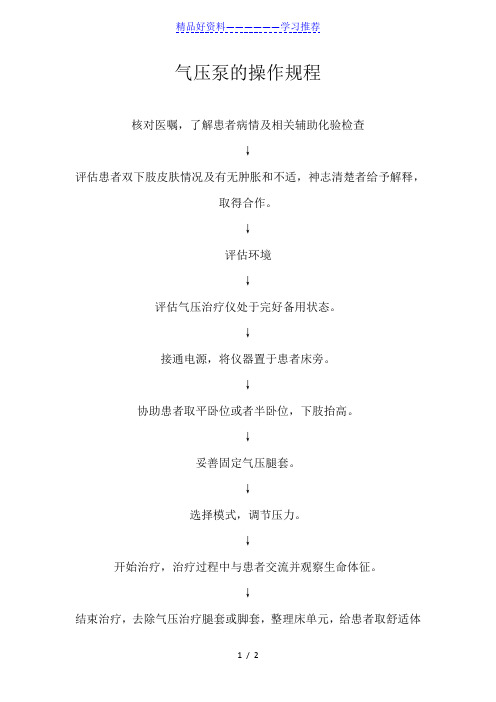 精品好资料——————学习推荐

气压泵的操作规程

核对医嘱，了解患者病情及相关辅助化验检查

↓

评估患者双下肢皮肤情况及有无肿胀和不适，神志清楚者给予解释，取得合作。

↓

评估环境

↓

评估气压治疗仪处于完好备用状态。

↓

接通电源，将仪器置于患者床旁。

↓

协助患者取平卧位或者半卧位，下肢抬高。

↓

妥善固定气压腿套。

↓

选择模式，调节压力。

↓

开始治疗，治疗过程中与患者交流并观察生命体征。

↓

结束治疗，去除气压治疗腿套或脚套，整理床单元，给患者取舒适体

1 / 2